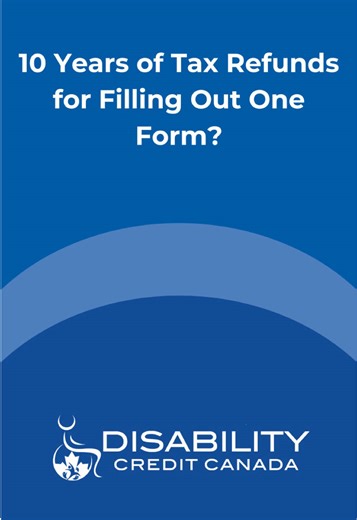 10 Years of Tax Refunds for Filling Out One Form?

DISABILITY
CREDIT CANADA